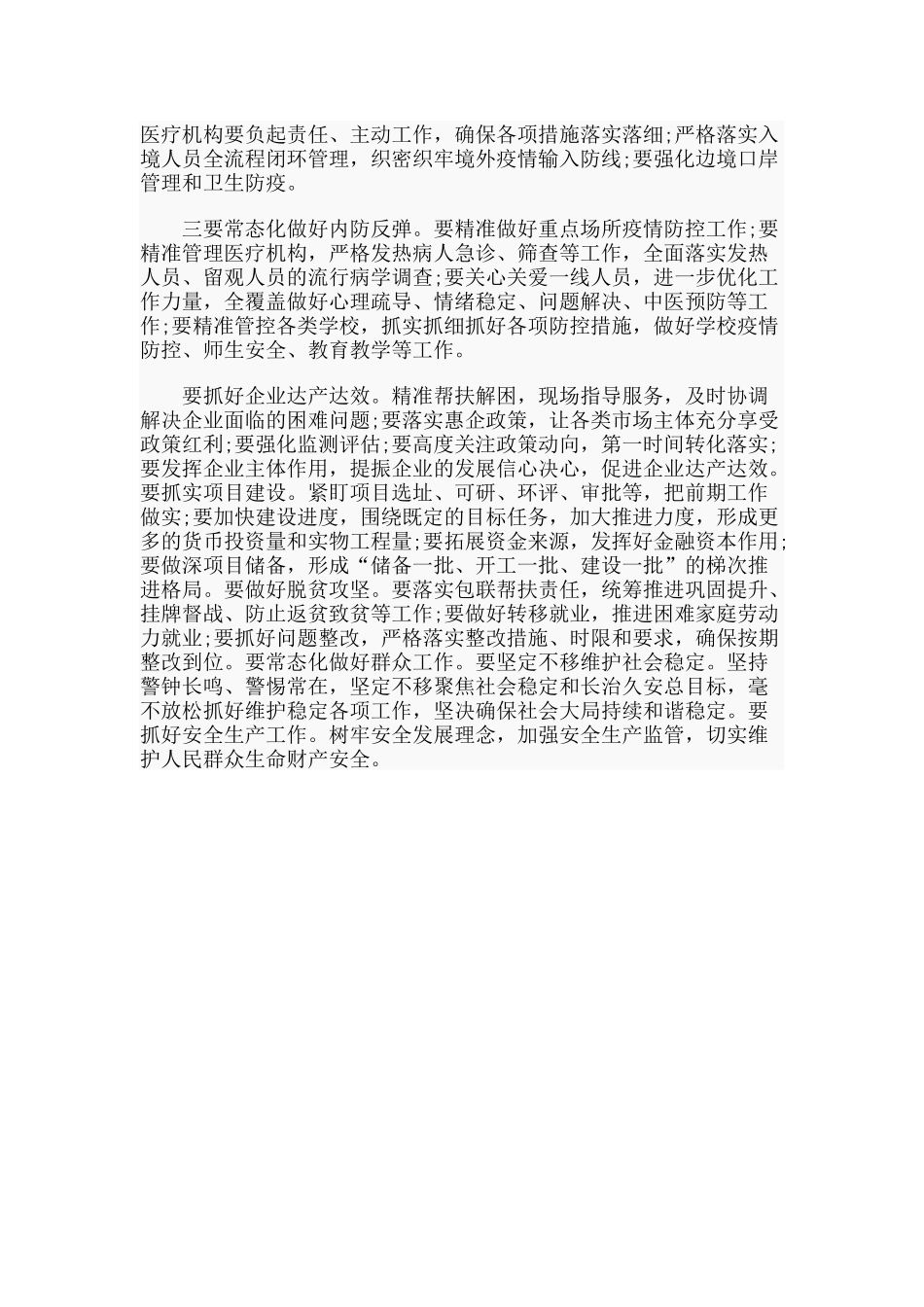 医疗机构要负起责任、主动工作，确保各项措施落实落细;严格落实入境人员全流程闭环管理，织密织牢境外疫情输入防线;要强化边境口岸管理和卫生防疫。

三要常态化做好内防反弹。要精准做好重点场所疫情防控工作;要精准管理医疗机构，严格发热病人急诊、筛查等工作，全面落实发热人员、留观人员的流行病学调查;要关心关爱一线人员，进一步优化工作力量，全覆盖做好心理疏导、情绪稳定、问题解决、中医预防等工作;要精准管控各类学校，抓实抓细抓好各项防控措施，做好学校疫情防控、师生安全、教育教学等工作。

要抓好企业达产达效。精准帮扶解困，现场指导服务，及时协调解决企业面临的困难问题;要落实惠企政策，让各类市场主体充分享受政策红利;要强化监测评估;要高度关注政策动向，第一时间转化落实;要发挥企业主体作用，提振企业的发展信心决心，促进企业达产达效。要抓实项目建设。紧盯项目选址、可研、环评、审批等，把前期工作做实;要加快建设进度，围绕既定的目标任务，加大推进力度，形成更多的货币投资量和实物工程量;要拓展资金来源，发挥好金融资本作用;要做深项目储备，形成“储备一批、开工一批、建设一批”的梯次推进格局。要做好脱贫攻坚。要落实包联帮扶责任，统筹推进巩固提升、挂牌督战、防止返贫致贫等工作;要做好转移就业，推进困难家庭劳动力就业;要抓好问题整改，严格落实整改措施、时限和要求，确保按期整改到位。要常态化做好群众工作。要坚定不移维护社会稳定。坚持警钟长鸣、警惕常在，坚定不移聚焦社会稳定和长治久安总目标，毫不放松抓好维护稳定各项工作，坚决确保社会大局持续和谐稳定。要抓好安全生产工作。树牢安全发展理念，加强安全生产监管，切实维护人民群众生命财产安全。